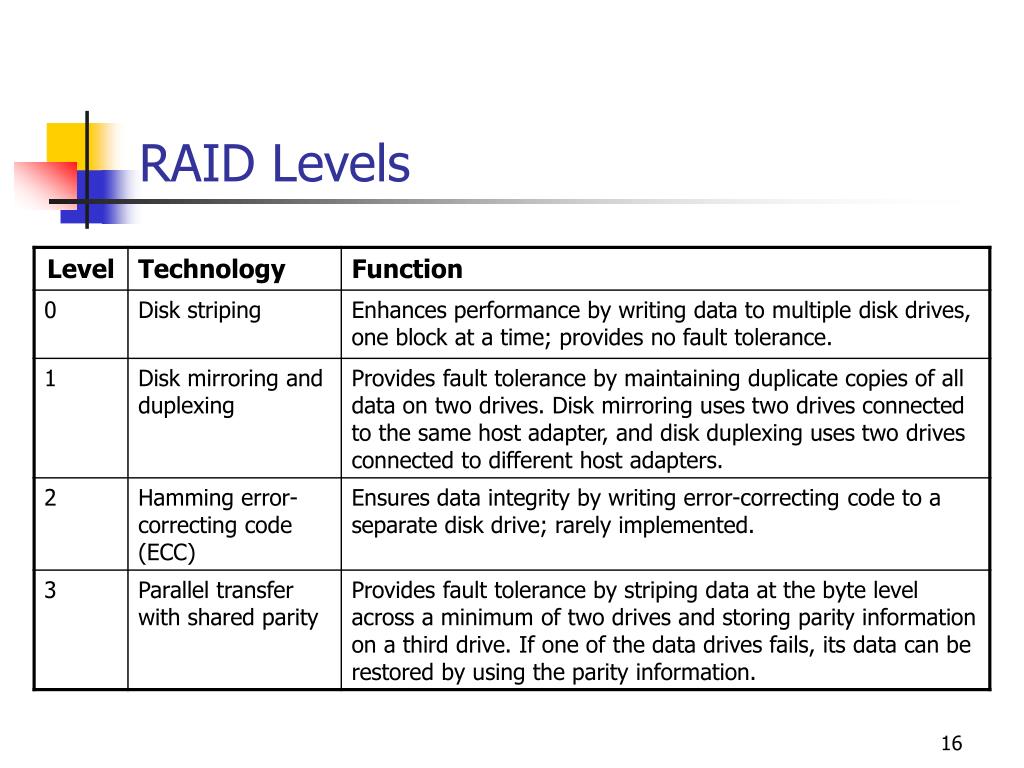 RAID Levels

| Level | Technology | Function |
|---|---|---|
| 0 | Disk striping | Enhances performance by writing data to multiple disk drives, one block at a time; provides no fault tolerance. |
| 1 | Disk mirroring and duplexing | Provides fault tolerance by maintaining duplicate copies of all data on two drives. Disk mirroring uses two drives connected to the same host adapter, and disk duplexing uses two drives connected to different host adapters. |
| 2 | Hamming error-correcting code (ECC) | Ensures data integrity by writing error-correcting code to a separate disk drive; rarely implemented. |
| 3 | Parallel transfer with shared parity | Provides fault tolerance by striping data at the byte level across a minimum of two drives and storing parity information on a third drive. If one of the data drives fails, its data can be restored by using the parity information. |

16